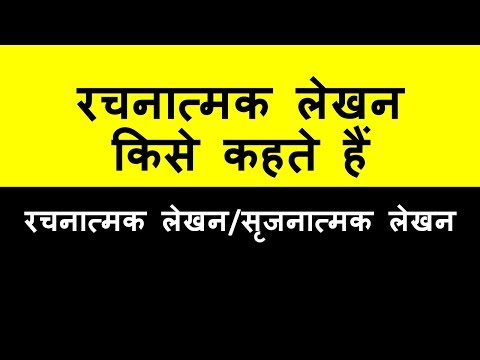 रचनात्मक लेखन
किसे कहते हैं

रचनात्मक लेखन/सृजनात्मक लेखन